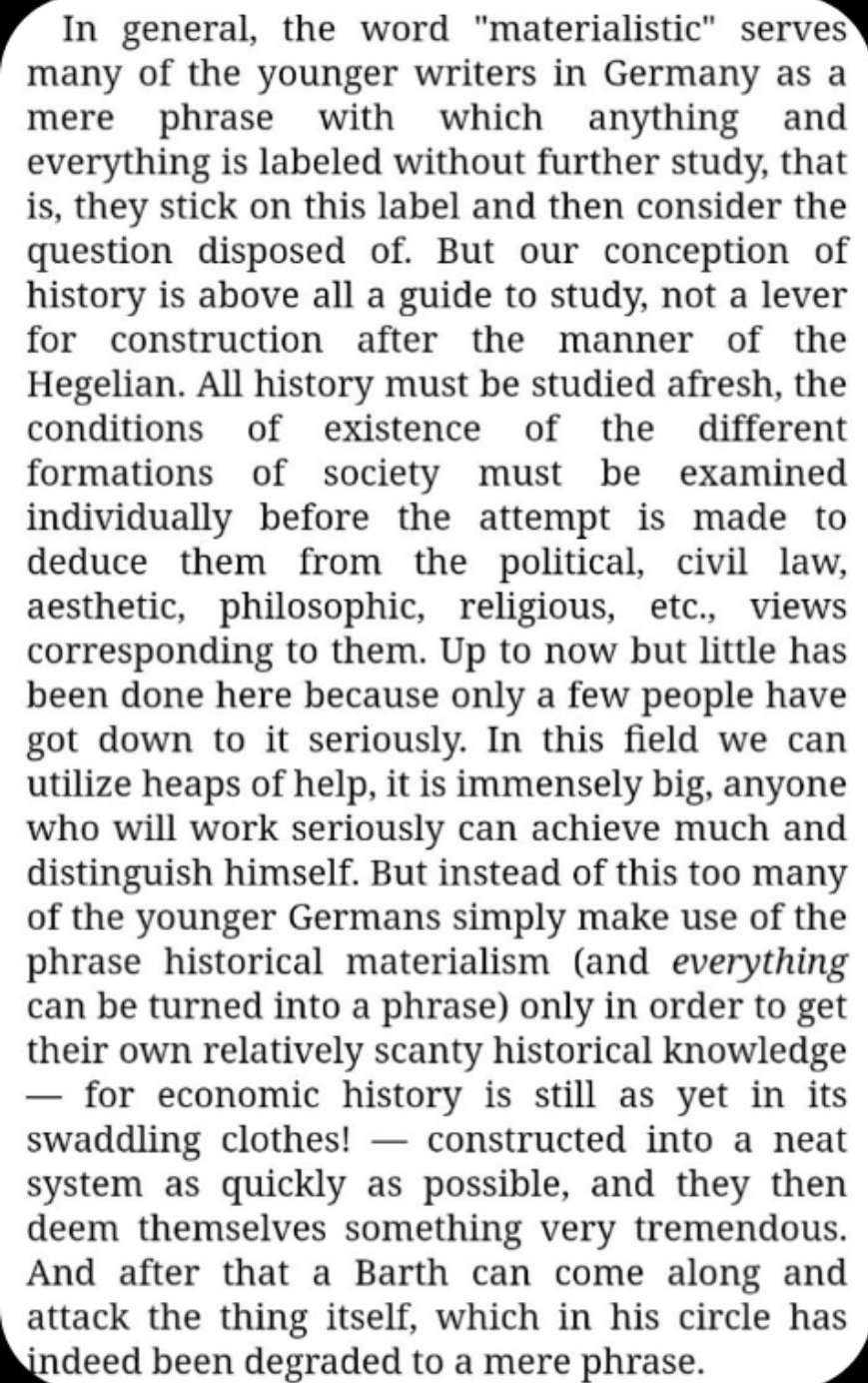 In general, the word "materialistic" serves many of the younger writers in Germany as a mere phrase with which anything and everything is labeled without further study, that is, they stick on this label and then consider the question disposed of. But our conception of history is above all a guide to study, not a lever for construction after the manner of the Hegelian. All history must be studied afresh, the conditions of existence of the different formations of society must be examined individually before the attempt is made to deduce them from the political, civil law, aesthetic, philosophic, religious, etc., views corresponding to them. Up to now but little has been done here because only a few people have got down to it seriously. In this field we can utilize heaps of help, it is immensely big, anyone who will work seriously can achieve much and distinguish himself. But instead of this too many of the younger Germans simply make use of the phrase historical materialism (and everything can be turned into a phrase) only in order to get their own relatively scanty historical knowledge — for economic history is still as yet in its swaddling clothes! — constructed into a neat system as quickly as possible, and they then deem themselves something very tremendous. And after that a Barth can come along and attack the thing itself, which in his circle has indeed been degraded to a mere phrase.